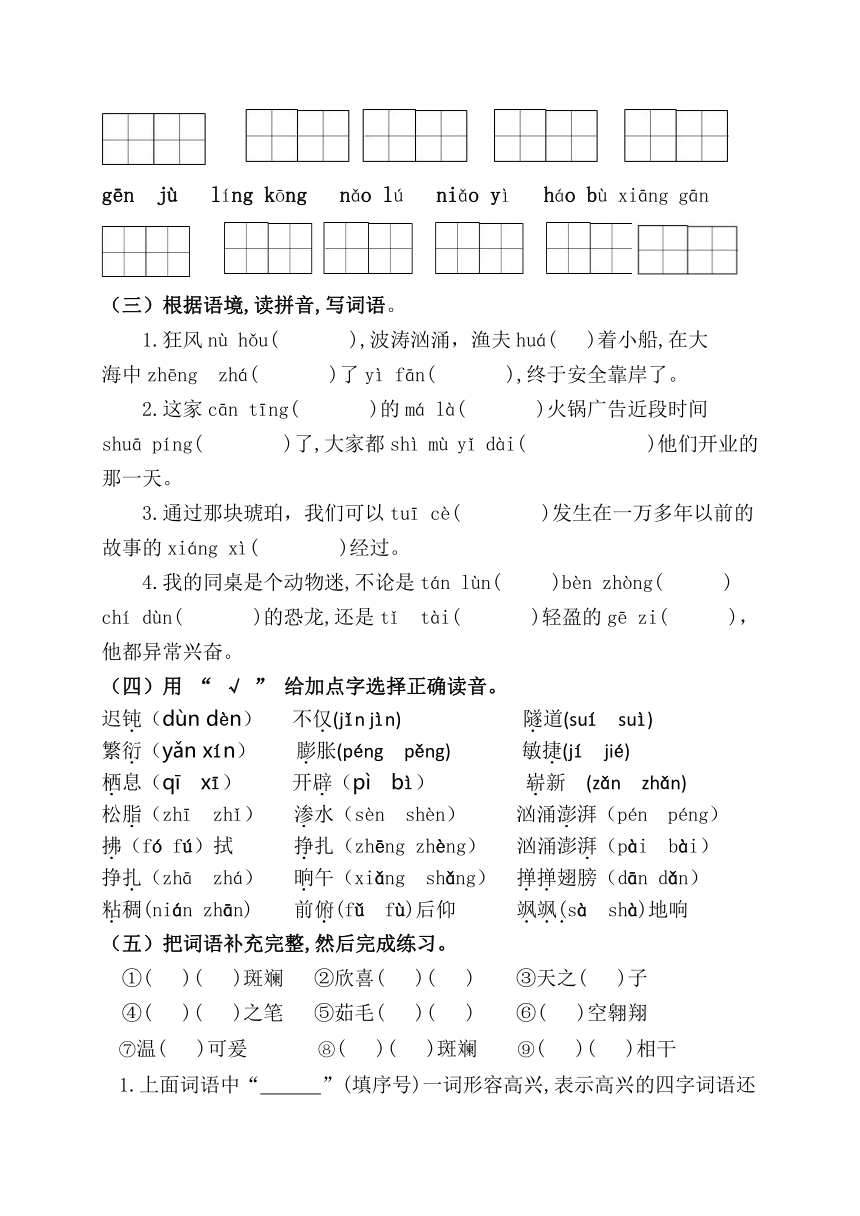 gēn jù líng kōng nǎo lú niǎo yì háo bù xiāng gān

（三）根据语境,读拼音,写词语。

1.狂风 nù hǒu(　　　),波涛汹涌，渔夫 huá(　　)着小船,在大海中 zhēng zhá(　　　)了 yì fān(　　　),终于安全靠岸了。

2.这家 cān tīng(　　　)的 má là(　　　)火锅广告近段时间 shuā píng(　　　)了,大家都 shì mù yǐ dài(　　　)他们开业的那一天。

3.通过那块琥珀，我们可以 tuī cè(　　　)发生在一万多年以前的故事的 xiáng xì(　　　)经过。

4.我的同桌是个动物迷,不论是 tán lùn(　　)bèn zhòng(　　) chí dùn(　　)的恐龙,还是 tǐ tài(　　)轻盈的 gē zi(　　)，他都异常兴奋。

（四）用 “ √ ” 给加点字选择正确读音。

迟钝（dùn dèn）　不仅(jǐn jìn)　隧道(suí suì)
繁衍（yǎn xín）　膨胀(péng pěng)　敏捷(jí jié)
栖息（qī xī）　开辟（pì bì）　崭新 (zǎn zhǎn)
松脂（zhī zhǐ）　渗水（sèn shèn）　汹涌澎湃（pén péng）
拂（fó fú）拭　挣扎（zhēng zhèng）　汹涌澎湃（pài bài）
挣扎（zhā zhá）　晌午（xiǎng shǎng）　掸掸翅膀（dān dǎn）
粘稠(nián zhān)　前俯(fǔ fù)后仰　飒飒(sà shà)地响

（五）把词语补充完整,然后完成练习。

①(　)(　)斑斓　②欣喜(　)(　)　③天之(　)子
④(　)(　)之笔　⑤茹毛(　)(　)　⑥(　)空翱翔
⑦温(　)可爱　⑧(　)(　)斑斓　⑨(　)(　)相干

1.上面词语中“______”(填序号)一词形容高兴,表示高兴的四字词语还